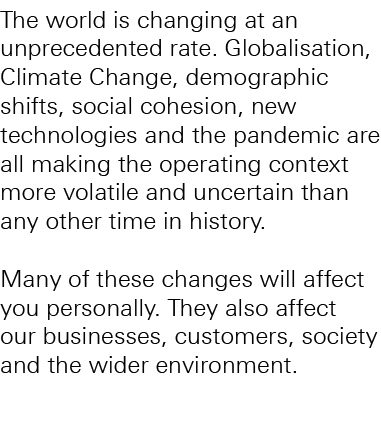 The world is changing at an unprecedented rate. Globalisation, Climate Change, demographic shifts, social cohesion, new technologies and the pandemic are all making the operating context more volatile and uncertain than any other time in history.

Many of these changes will affect you personally. They also affect our businesses, customers, society and the wider environment.